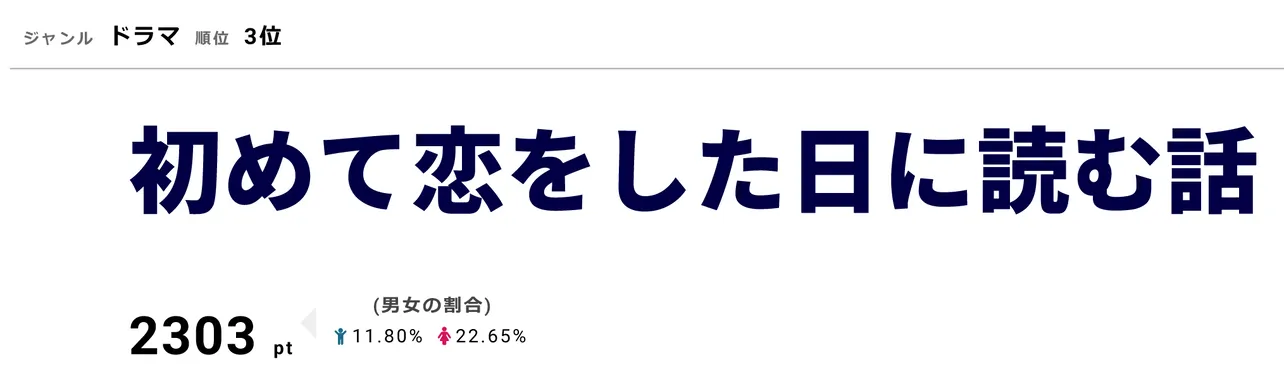 ジャンル ドラマ 順位 3位

初めて恋をした日に読む話

2303 pt

(男女の割合)
11.80% 22.65%